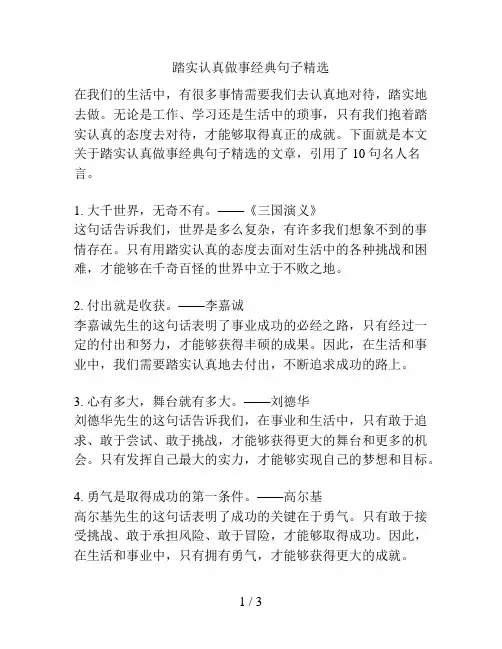 踏实认真做事经典句子精选

在我们的生活中，有很多事情需要我们去认真地对待，踏实地去做。无论是工作、学习还是生活中的琐事，只有我们抱着踏实认真的态度去对待，才能够取得真正的成就。下面就是本文关于踏实认真做事经典句子精选的文章，引用了 10 句名人名言。

1. 大千世界，无奇不有。——《三国演义》
这句话告诉我们，世界是多么复杂，有许多我们想象不到的事情存在。只有用踏实认真的态度去面对生活中的各种挑战和困难，才能够在千奇百怪的世界中立于不败之地。

2. 付出就是收获。——李嘉诚
李嘉诚先生的这句话表明了事业成功的必经之路，只有经过一定的付出和努力，才能够获得丰硕的成果。因此，在生活和事业中，我们需要踏实认真地去付出，不断追求成功的路上。

3. 心有多大，舞台就有多大。——刘德华
刘德华先生的这句话告诉我们，在事业和生活中，只有敢于追求、敢于尝试、敢于挑战，才能够获得更大的舞台和更多的机会。只有发挥自己最大的实力，才能够实现自己的梦想和目标。

4. 勇气是取得成功的第一条件。——高尔基
高尔基先生的这句话表明了成功的关键在于勇气。只有敢于接受挑战、敢于承担风险、敢于冒险，才能够取得成功。因此，在生活和事业中，只有拥有勇气，才能够获得更大的成就。

1 / 3